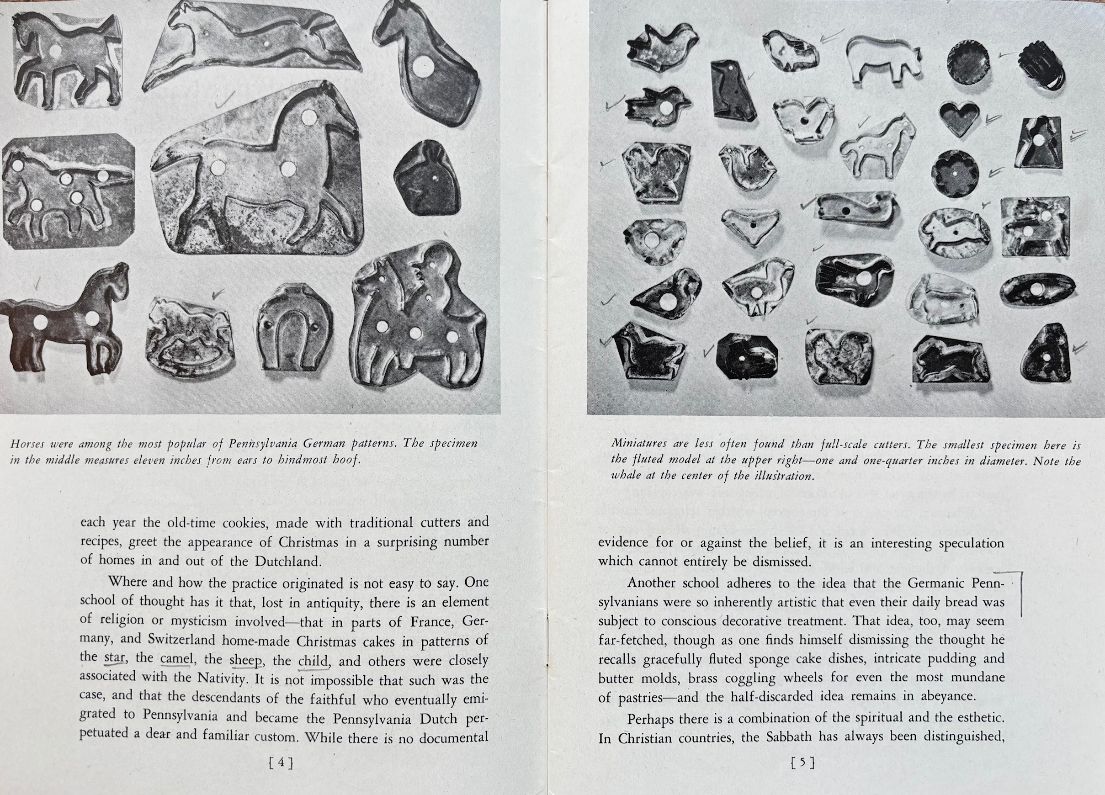 Horses were among the most popular of Pennsylvania German patterns. The specimen in the middle measures eleven inches from ears to hindmost hoof.

each year the old-time cookies, made with traditional cutters and recipes, greet the appearance of Christmas in a surprising number of homes in and out of the Dutchland.

Where and how the practice originated is not easy to say. One school of thought has it that, lost in antiquity, there is an element of religion or mysticism involved—that in parts of France, Germany, and Switzerland home-made Christmas cakes in patterns of the star, the camel, the sheep, the child, and others were closely associated with the Nativity. It is not impossible that such was the case, and that the descendants of the faithful who eventually emigrated to Pennsylvania and became the Pennsylvania Dutch perpetuated a dear and familiar custom. While there is no documental

[ 4 ]

Miniatures are less often found than full-scale cutters. The smallest specimen here is the fluted model at the upper right—one and one-quarter inches in diameter. Note the whale at the center of the illustration.

evidence for or against the belief, it is an interesting speculation which cannot entirely be dismissed.

Another school adheres to the idea that the Germanic Pennsylvanians were so inherently artistic that even their daily bread was subject to conscious decorative treatment. That idea, too, may seem far-fetched, though as one finds himself dismissing the thought he recalls gracefully fluted sponge cake dishes, intricate pudding and butter molds, brass coggling wheels for even the most mundane of pastries—and the half-discarded idea remains in abeyance.

Perhaps there is a combination of the spiritual and the esthetic. In Christian countries, the Sabbath has always been distinguished,

[ 5 ]